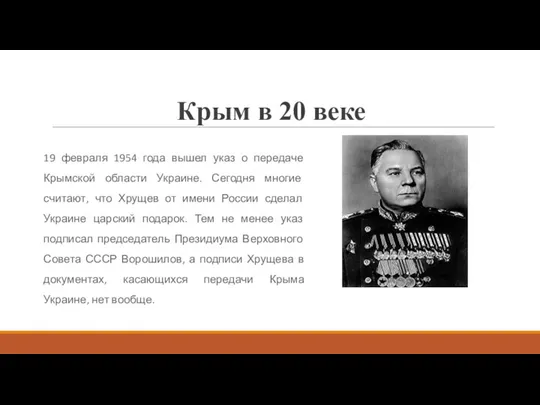 Крым в 20 веке

19 февраля 1954 года вышел указ о передаче Крымской области Украине. Сегодня многие считают, что Хрущев от имени России сделал Украине царский подарок. Тем не менее указ подписал председатель Президиума Верховного Совета СССР Ворошилов, а подписи Хрущева в документах, касающихся передачи Крыма Украине, нет вообще.